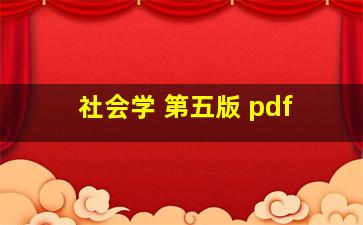 社会学 第五版 pdf